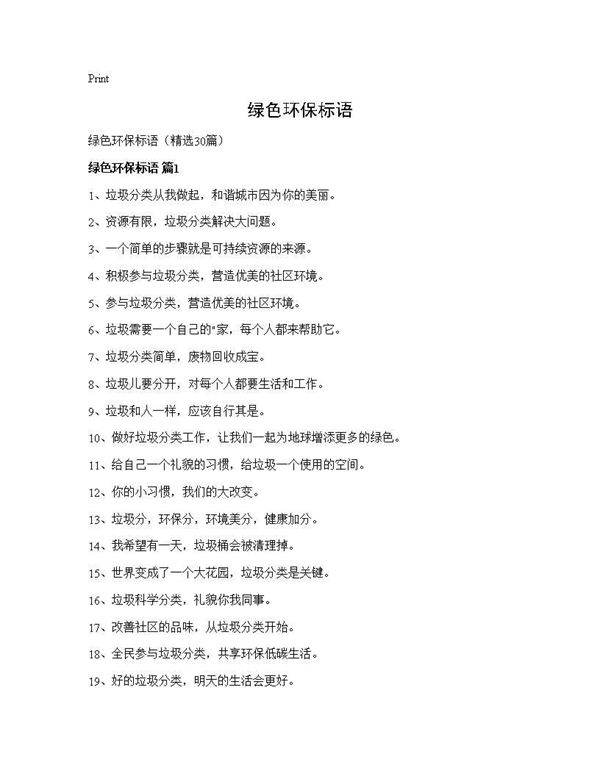 Print

绿色环保标语

绿色环保标语（精选30篇）

绿色环保标语 篇1

1、垃圾分类从我做起，和谐城市因为你的美丽。

2、资源有限，垃圾分类解决大问题。

3、一个简单的步骤就是可持续资源的来源。

4、积极参与垃圾分类，营造优美的社区环境。

5、参与垃圾分类，营造优美的社区环境。

6、垃圾需要一个自己的"家，每个人都来帮助它。

7、垃圾分类简单，废物回收成宝。

8、垃圾儿要分开，对每个人都要生活和工作。

9、垃圾和人一样，应该自行其是。

10、做好垃圾分类工作，让我们一起为地球增添更多的绿色。

11、给自己一个礼貌的习惯，给垃圾一个使用的空间。

12、你的小习惯，我们的大改变。

13、垃圾分，环保分，环境美分，健康加分。

14、我希望有一天，垃圾桶会被清理掉。

15、世界变成了一个大花园，垃圾分类是关键。

16、垃圾科学分类，礼貌你我同事。

17、改善社区的品味，从垃圾分类开始。

18、全民参与垃圾分类，共享环保低碳生活。

19、好的垃圾分类，明天的生活会更好。